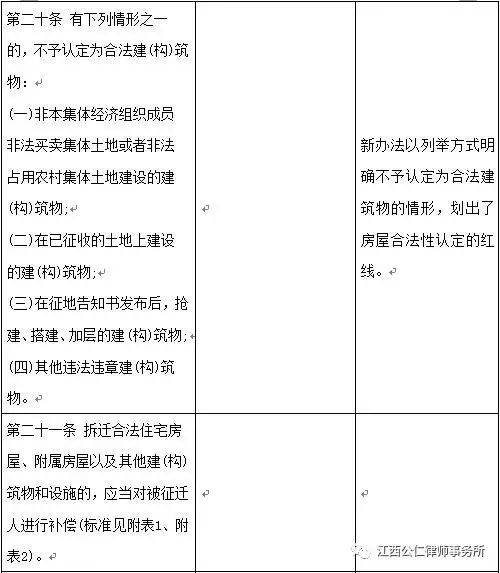 | | | |
|---|---|---|
| 第二十条 有下列情形之一的，不予认定为合法建(构)筑物：<br>(一)非本集体经济组织成员非法买卖集体土地或者非法占用农村集体土地建设的建(构)筑物；<br>(二)在已征收的土地上建设的建(构)筑物；<br>(三)在征地告知书发布后，抢建、搭建、加层的建(构)筑物；<br>(四)其他违法违章建(构)筑物。 | | 新办法以列举方式明确不予认定为合法建筑物的情形，划出了房屋合法性认定的红线。 |
| 第二十一条 拆迁合法住宅房屋、附属房屋以及其他建(构)筑物和设施的，应当对被征迁人进行补偿(标准见附表1、附表2)。 | | |

江西公仁律师事务所